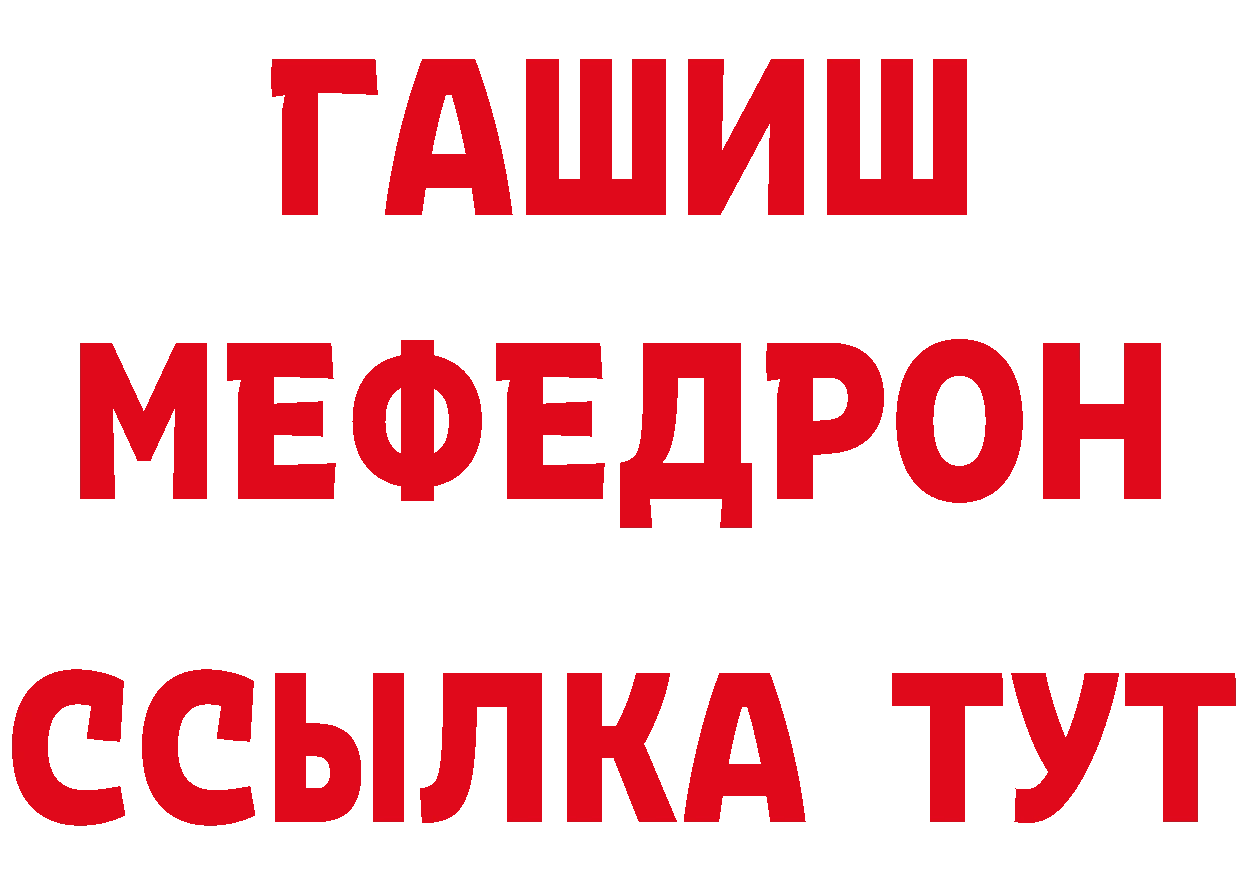 ГАШИШ
МЕФЕДРОН
ССЫЛКА ТУТ